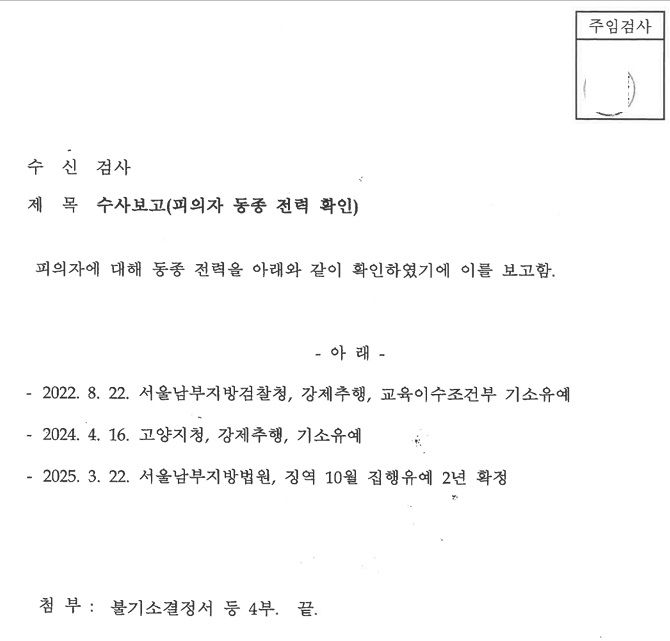 주임검사

수 신 검사

제 목 수사보고(피의자 동종 전력 확인)

피의자에 대해 동종 전력을 아래와 같이 확인하였기에 이를 보고함.

- 아 래 -

- 2022. 8. 22. 서울남부지방검찰청, 강제추행, 교육이수조건부 기소유예

- 2024. 4. 16. 고양지청, 강제추행, 기소유예

- 2025. 3. 22. 서울남부지방법원, 징역 10월 집행유예 2년 확정

첨 부 : 불기소결정서 등 4부. 끝.